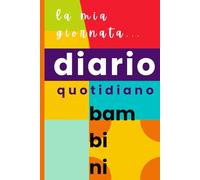 la mia giornata...

diario

quotidiano

bam
bi
ni